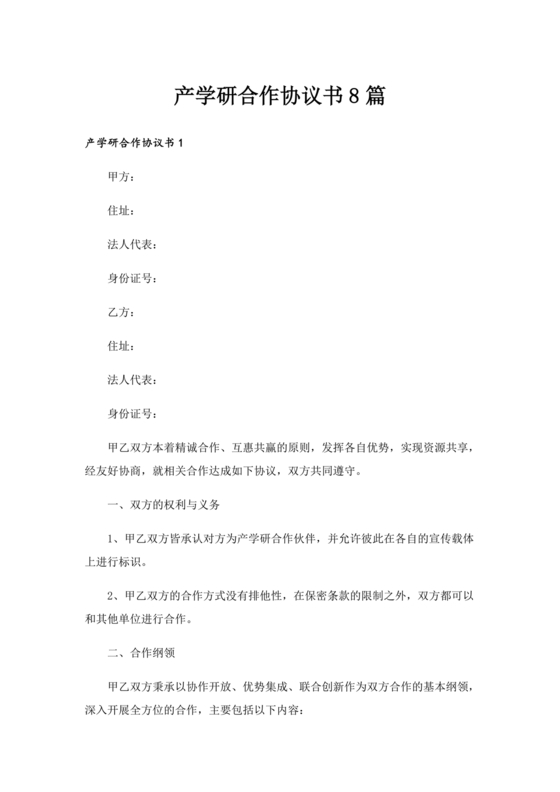 产学研合作协议书8篇

产学研合作协议书1

甲方：

住址：

法人代表：

身份证号：

乙方：

住址：

法人代表：

身份证号：

甲乙双方本着精诚合作、互惠共赢的原则，发挥各自优势，实现资源共享，经友好协商，就相关合作达成如下协议，双方共同遵守。

一、双方的权利与义务

1、甲乙双方皆承认对方为产学研合作伙伴，并允许彼此在各自的宣传载体上进行标识。

2、甲乙双方的合作方式没有排他性，在保密条款的限制之外，双方都可以和其他单位进行合作。

二、合作纲领

甲乙双方秉承以协作开放、优势集成、联合创新作为双方合作的基本纲领，深入开展全方位的合作，主要包括以下内容：